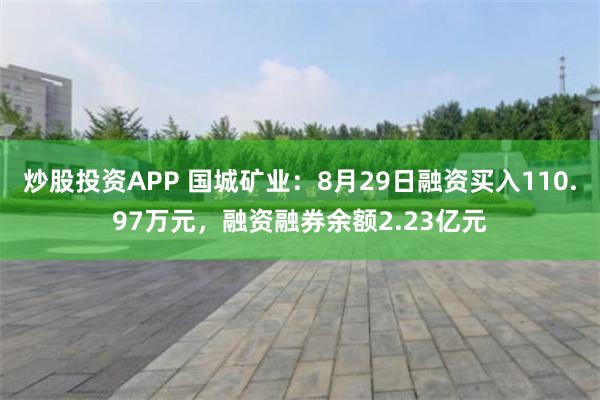 炒股投资APP 国城矿业：8月29日融资买入110.97万元，融资融券余额2.23亿元